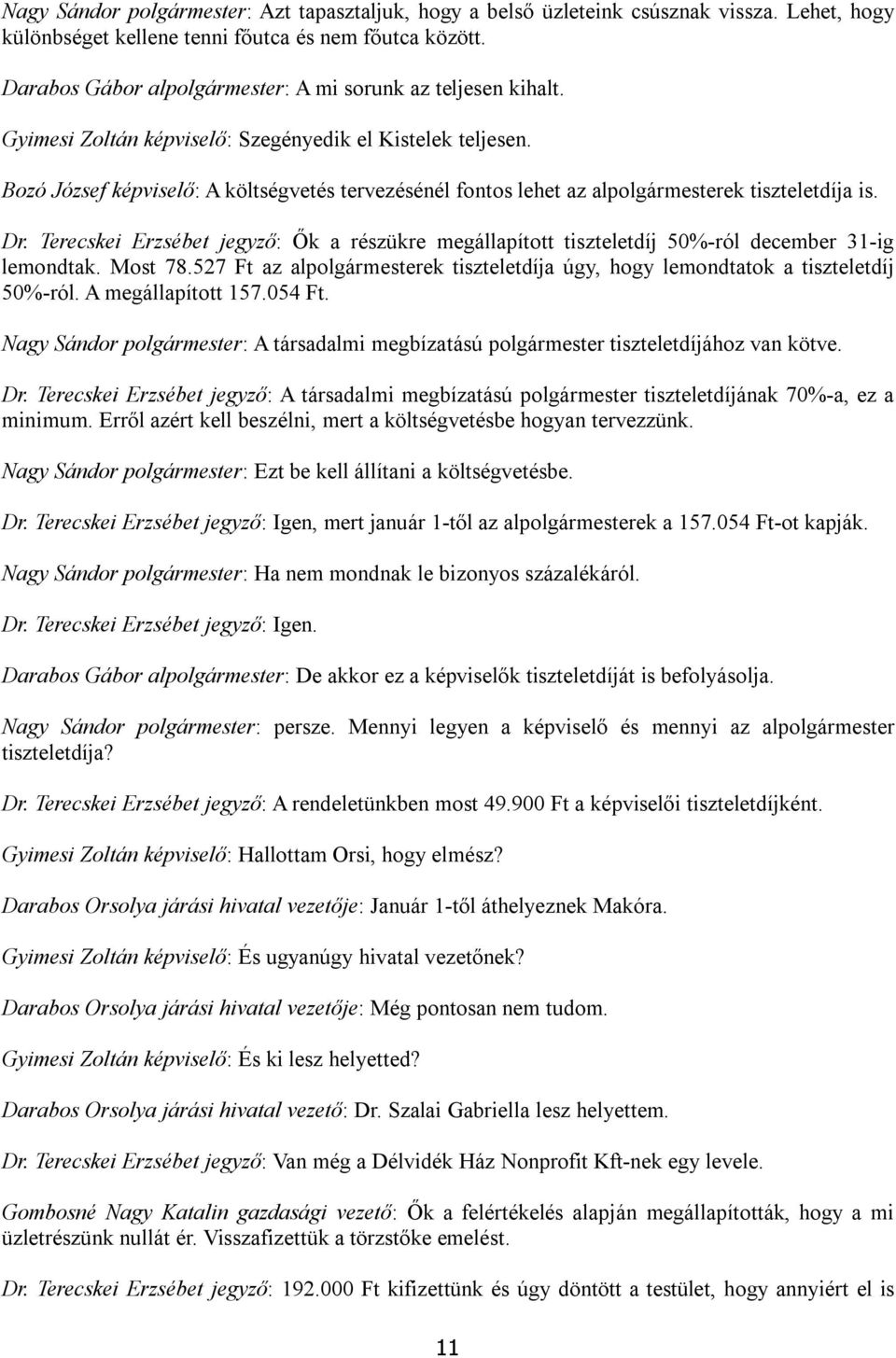 Nagy Sándor polgármester: Azt tapasztaljuk, hogy a belső üzleteink csúsznak vissza. Lehet, hogy különbséget kellene tenni főutca és nem főutca között.

Darabos Gábor alpolgármester: A mi sorunk az teljesen kihalt.

Gyimesi Zoltán képviselő: Szegényedik el Kistelek teljesen.

Bozó József képviselő: A költségvetés tervezésénél fontos lehet az alpolgármesterek tiszteletdíja is.

Dr. Terecskei Erzsébet jegyző: Ők a részükre megállapított tiszteletdíj 50%-ról december 31-ig lemondtak. Most 78.527 Ft az alpolgármesterek tiszteletdíja úgy, hogy lemondtatok a tiszteletdíj 50%-ról. A megállapított 157.054 Ft.

Nagy Sándor polgármester: A társadalmi megbízatású polgármester tiszteletdíjához van kötve.

Dr. Terecskei Erzsébet jegyző: A társadalmi megbízatású polgármester tiszteletdíjának 70%-a, ez a minimum. Erről azért kell beszélni, mert a költségvetésbe hogyan tervezzünk.

Nagy Sándor polgármester: Ezt be kell állítani a költségvetésbe.

Dr. Terecskei Erzsébet jegyző: Igen, mert január 1-től az alpolgármesterek a 157.054 Ft-ot kapják.

Nagy Sándor polgármester: Ha nem mondnak le bizonyos százalékáról.

Dr. Terecskei Erzsébet jegyző: Igen.

Darabos Gábor alpolgármester: De akkor ez a képviselők tiszteletdíját is befolyásolja.

Nagy Sándor polgármester: persze. Mennyi legyen a képviselő és mennyi az alpolgármester tiszteletdíja?

Dr. Terecskei Erzsébet jegyző: A rendeletünkben most 49.900 Ft a képviselői tiszteletdíjként.

Gyimesi Zoltán képviselő: Hallottam Orsi, hogy elmész?

Darabos Orsolya járási hivatal vezetője: Január 1-től áthelyeznek Makóra.

Gyimesi Zoltán képviselő: És ugyanúgy hivatal vezetőnek?

Darabos Orsolya járási hivatal vezetője: Még pontosan nem tudom.

Gyimesi Zoltán képviselő: És ki lesz helyetted?

Darabos Orsolya járási hivatal vezető: Dr. Szalai Gabriella lesz helyettem.

Dr. Terecskei Erzsébet jegyző: Van még a Délvidék Ház Nonprofit Kft-nek egy levele.

Gombosné Nagy Katalin gazdasági vezető: Ők a felértékelés alapján megállapították, hogy a mi üzletrészünk nullát ér. Visszafizettük a törzstőke emelést.

Dr. Terecskei Erzsébet jegyző: 192.000 Ft kifizettünk és úgy döntött a testület, hogy annyiért el is

11